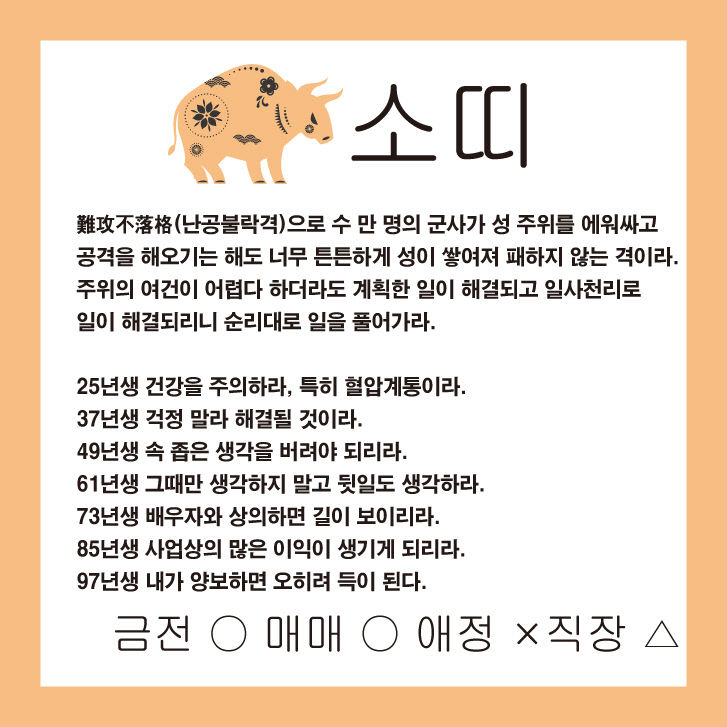 소띠

難攻不落格(난공불락격)으로 수 만 명의 군사가 성 주위를 에워싸고 공격을 해오기는 해도 너무 튼튼하게 성이 쌓여져 패하지 않는 격이라. 주위의 여건이 어렵다 하더라도 계획한 일이 해결되고 일사천리로 일이 해결되리니 순리대로 일을 풀어가라.

25년생 건강을 주의하라, 특히 혈압계통이라.
37년생 걱정 말라 해결될 것이라.
49년생 속 좁은 생각을 버려야 되리라.
61년생 그때만 생각하지 말고 뒷일도 생각하라.
73년생 배우자와 상의하면 길이 보이리라.
85년생 사업상의 많은 이익이 생기게 되리라.
97년생 내가 양보하면 오히려 득이 된다.

금전 ○ 매매 ○ 애정 ×직장 △